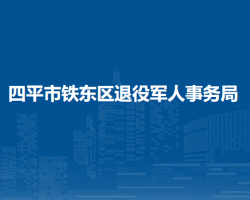 四平市铁东区退役军人事务局